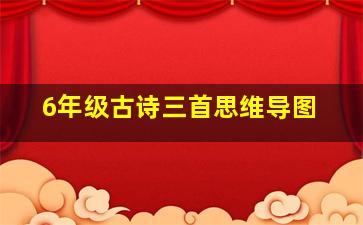 6年级古诗三首思维导图